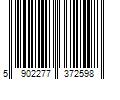 5 902277 372598